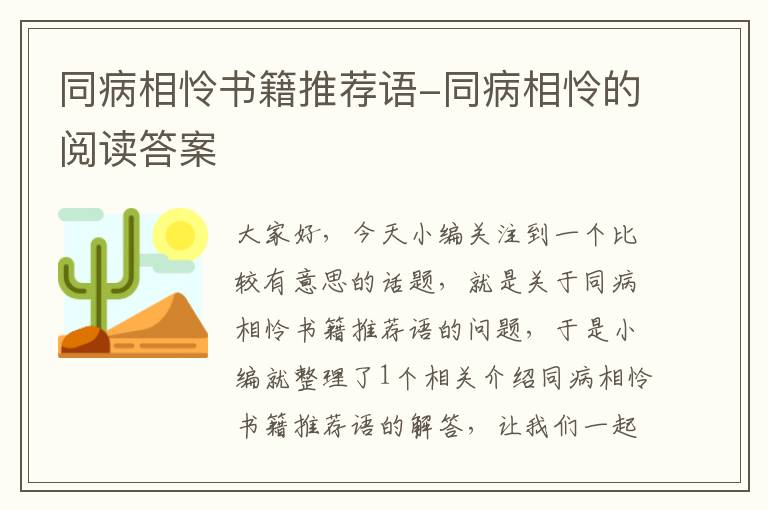 同病相怜书籍推荐语-同病相怜的阅读答案

大家好，今天小编关注到一个比较有意思的话题，就是关于同病相怜书籍推荐语的问题，于是小编就整理了1个相关介绍同病相怜书籍推荐语的解答，让我们一起